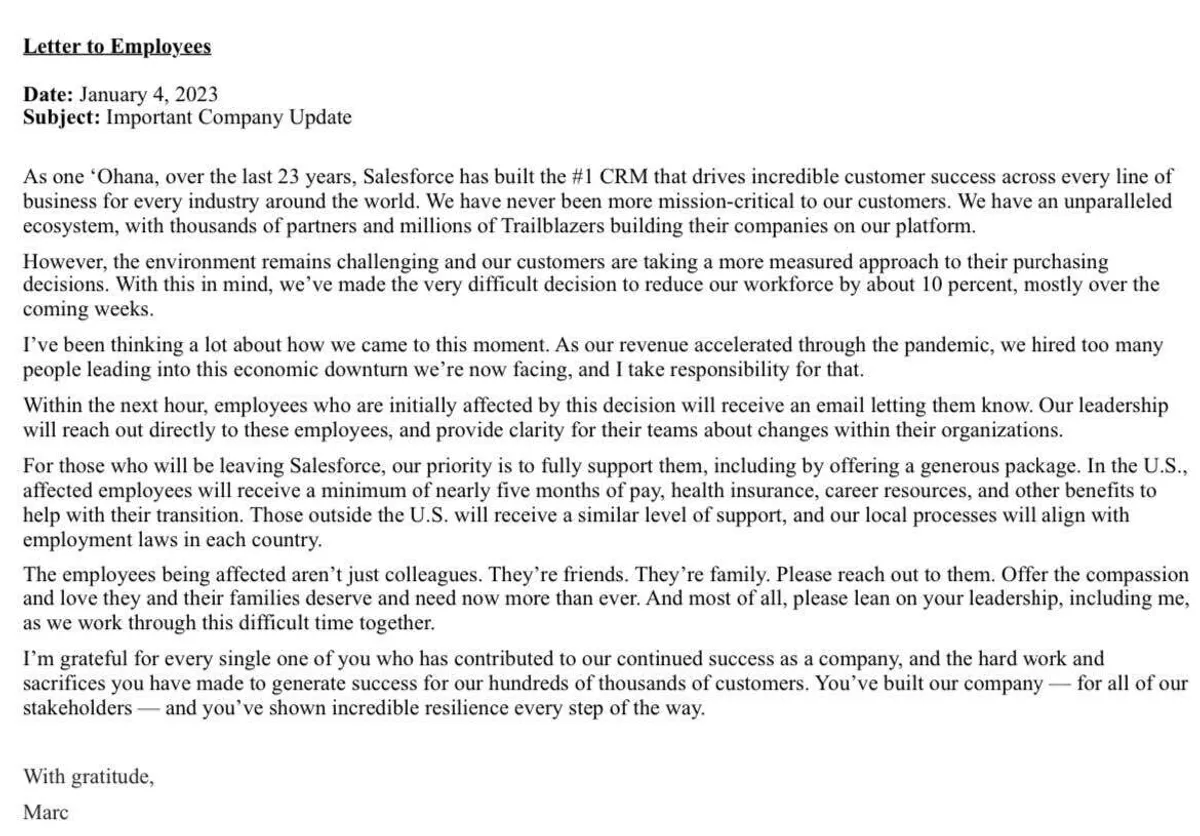 Letter to Employees

Date: January 4, 2023
Subject: Important Company Update

As one ‘Ohana, over the last 23 years, Salesforce has built the #1 CRM that drives incredible customer success across every line of business for every industry around the world. We have never been more mission-critical to our customers. We have an unparalleled ecosystem, with thousands of partners and millions of Trailblazers building their companies on our platform.

However, the environment remains challenging and our customers are taking a more measured approach to their purchasing decisions. With this in mind, we’ve made the very difficult decision to reduce our workforce by about 10 percent, mostly over the coming weeks.

I’ve been thinking a lot about how we came to this moment. As our revenue accelerated through the pandemic, we hired too many people leading into this economic downturn we’re now facing, and I take responsibility for that.

Within the next hour, employees who are initially affected by this decision will receive an email letting them know. Our leadership will reach out directly to these employees, and provide clarity for their teams about changes within their organizations.

For those who will be leaving Salesforce, our priority is to fully support them, including by offering a generous package. In the U.S., affected employees will receive a minimum of nearly five months of pay, health insurance, career resources, and other benefits to help with their transition. Those outside the U.S. will receive a similar level of support, and our local processes will align with employment laws in each country.

The employees being affected aren’t just colleagues. They’re friends. They’re family. Please reach out to them. Offer the compassion and love they and their families deserve and need now more than ever. And most of all, please lean on your leadership, including me, as we work through this difficult time together.

I’m grateful for every single one of you who has contributed to our continued success as a company, and the hard work and sacrifices you have made to generate success for our hundreds of thousands of customers. You’ve built our company — for all of our stakeholders — and you’ve shown incredible resilience every step of the way.

With gratitude,

Marc